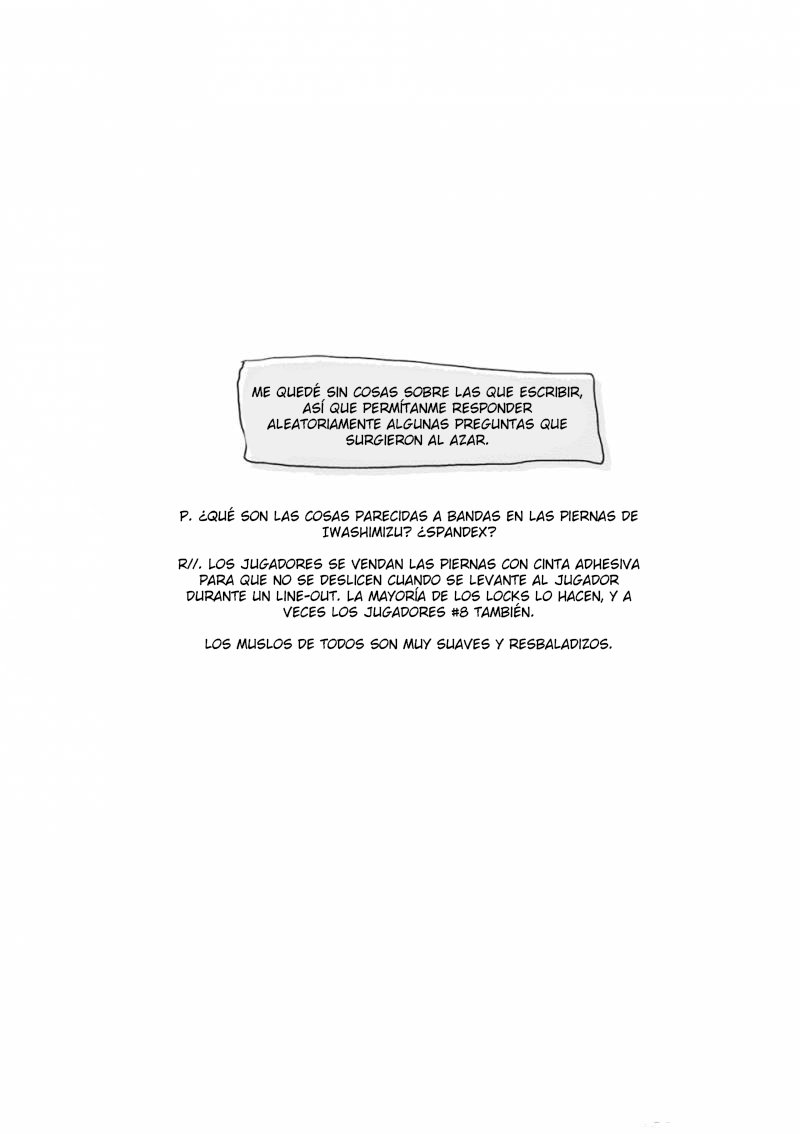 ME QUEDÉ SIN COSAS SOBRE LAS QUE ESCRIBIR, ASÍ QUE PERMÍTANME RESPONDER ALEATORIAMENTE ALGUNAS PREGUNTAS QUE SURGIERON AL AZAR.

P. ¿QUÉ SON LAS COSAS PARECIDAS A BANDAS EN LAS PIERNAS DE IWASHIMIZU? ¿SPANDEX?

R//. LOS JUGADORES SE VENDAN LAS PIERNAS CON CINTA ADHESIVA PARA QUE NO SE DESLICEN CUANDO SE LEVANTE AL JUGADOR DURANTE UN LINE-OUT. LA MAYORÍA DE LOS LOCKS LO HACEN, Y A VECES LOS JUGADORES #8 TAMBIÉN.

LOS MUSLOS DE TODOS SON MUY SUAVES Y RESBALADIZOS.